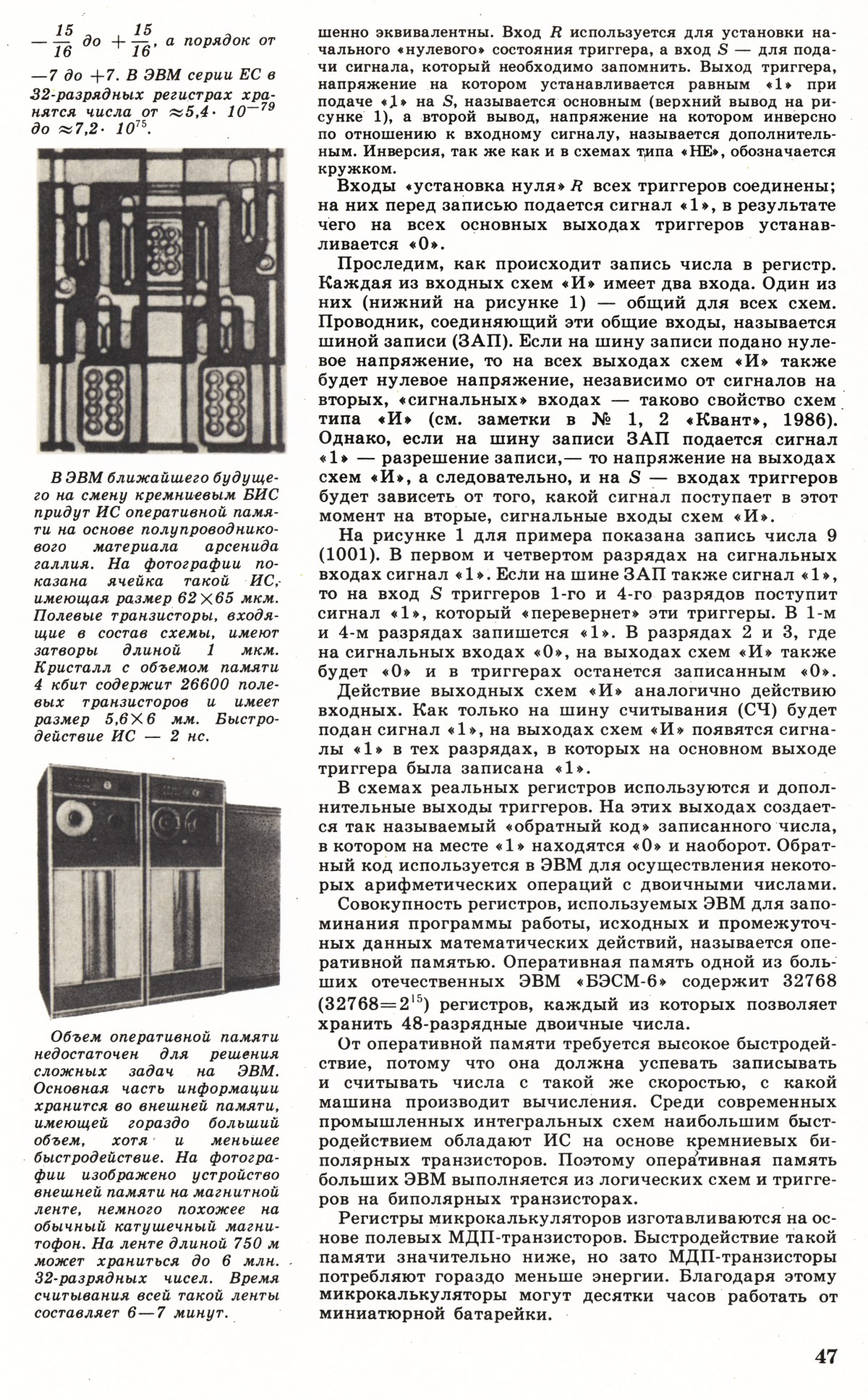 $-\frac{15}{16}$ до $+\frac{15}{16}$, а порядок от $-7$ до $+7$. В ЭВМ серии ЕС в 32-разрядных регистрах хранятся числа от $\approx 5{,}4 \cdot 10^{-79}$ до $\approx 7{,}2 \cdot 10^{75}$.

В ЭВМ ближайшего будущего на смену кремниевым БИС придут ИС оперативной памяти на основе полупроводникового материала арсенида галлия. На фотографии показана ячейка такой ИС, имеющая размер $62 \times 65$ мкм. Полевые транзисторы, входящие в состав схемы, имеют затворы длиной 1 мкм. Кристалл с объемом памяти 4 кбит содержит 26600 полевых транзисторов и имеет размер $5{,}6 \times 6$ мм. Быстродействие ИС — 2 нс.

Объем оперативной памяти недостаточен для решения сложных задач на ЭВМ. Основная часть информации хранится во внешней памяти, имеющей гораздо больший объем, хотя и меньшее быстродействие. На фотографии изображено устройство внешней памяти на магнитной ленте, немного похожее на обычный катушечный магнитофон. На ленте длиной 750 м может храниться до 6 млн. 32-разрядных чисел. Время считывания всей такой ленты составляет 6—7 минут.

шенно эквивалентны. Вход $R$ используется для установки начального «нулевого» состояния триггера, а вход $S$ — для подачи сигнала, который необходимо запомнить. Выход триггера, напряжение на котором устанавливается равным «1» при подаче «1» на $S$, называется основным (верхний вывод на рисунке 1), а второй вывод, напряжение на котором инверсно по отношению к входному сигналу, называется дополнительным. Инверсия, так же как и в схемах типа «НЕ», обозначается кружком.

Входы «установка нуля» $R$ всех триггеров соединены; на них перед записью подается сигнал «1», в результате чего на всех основных выходах триггеров устанавливается «0».

Проследим, как происходит запись числа в регистр. Каждая из входных схем «И» имеет два входа. Один из них (нижний на рисунке 1) — общий для всех схем. Проводник, соединяющий эти общие входы, называется шиной записи (ЗАП). Если на шину записи подано нулевое напряжение, то на всех выходах схем «И» также будет нулевое напряжение, независимо от сигналов на вторых, «сигнальных» входах — таково свойство схем типа «И» (см. заметки в № 1, 2 «Квант», 1986). Однако, если на шину записи ЗАП подается сигнал «1» — разрешение записи,— то напряжение на выходах схем «И», а следовательно, и на $S$ — входах триггеров будет зависеть от того, какой сигнал поступает в этот момент на вторые, сигнальные входы схем «И».

На рисунке 1 для примера показана запись числа 9 (1001). В первом и четвертом разрядах на сигнальных входах сигнал «1». Если на шине ЗАП также сигнал «1», то на вход $S$ триггеров 1-го и 4-го разрядов поступит сигнал «1», который «перевернет» эти триггеры. В 1-м и 4-м разрядах запишется «1». В разрядах 2 и 3, где на сигнальных входах «0», на выходах схем «И» также будет «0» и в триггерах останется записанным «0».

Действие выходных схем «И» аналогично действию входных. Как только на шину считывания (СЧ) будет подан сигнал «1», на выходах схем «И» появятся сигналы «1» в тех разрядах, в которых на основном выходе триггера была записана «1».

В схемах реальных регистров используются и дополнительные выходы триггеров. На этих выходах создается так называемый «обратный код» записанного числа, в котором на месте «1» находятся «0» и наоборот. Обратный код используется в ЭВМ для осуществления некоторых арифметических операций с двоичными числами.

Совокупность регистров, используемых ЭВМ для запоминания программы работы, исходных и промежуточных данных математических действий, называется оперативной памятью. Оперативная память одной из больших отечественных ЭВМ «БЭСМ-6» содержит 32768 ($32768=2^{15}$) регистров, каждый из которых позволяет хранить 48-разрядные двоичные числа.

От оперативной памяти требуется высокое быстродействие, потому что она должна успевать записывать и считывать числа с такой же скоростью, с какой машина производит вычисления. Среди современных промышленных интегральных схем наибольшим быстродействием обладают ИС на основе кремниевых биполярных транзисторов. Поэтому оперативная память больших ЭВМ выполняется из логических схем и триггеров на биполярных транзисторах.

Регистры микрокалькуляторов изготавливаются на основе полевых МДП-транзисторов. Быстродействие такой памяти значительно ниже, но зато МДП-транзисторы потребляют гораздо меньше энергии. Благодаря этому микрокалькуляторы могут десятки часов работать от миниатюрной батарейки.

47